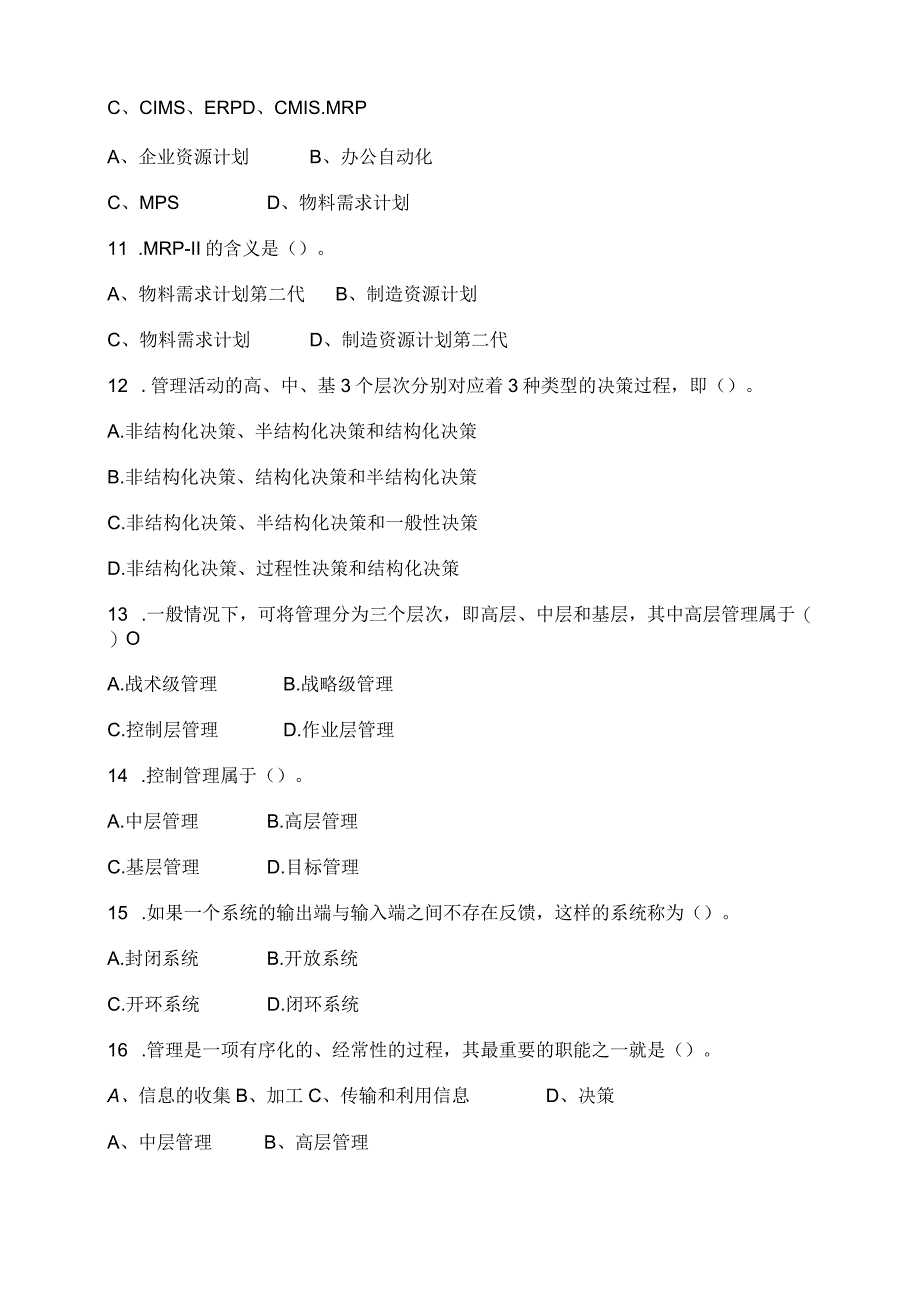 C、CIMS、ERPD、CMIS.MRP

A、企业资源计划　　B、办公自动化

C、MPS　　D、物料需求计划

11 .MRP-II 的含义是（）。

A、物料需求计划第二代　B、制造资源计划

C、物料需求计划　　D、制造资源计划第二代

12 . 管理活动的高、中、基 3 个层次分别对应着 3 种类型的决策过程，即（）。

A.非结构化决策、半结构化决策和结构化决策

B.非结构化决策、结构化决策和半结构化决策

C.非结构化决策、半结构化决策和一般性决策

D.非结构化决策、过程性决策和结构化决策

13 .一般情况下，可将管理分为三个层次，即高层、中层和基层，其中高层管理属于（ ）O

A.战术级管理　　B.战略级管理

C.控制层管理　　D.作业层管理

14 .控制管理属于（）。

A.中层管理　　B.高层管理

C.基层管理　　D.目标管理

15 .如果一个系统的输出端与输入端之间不存在反馈，这样的系统称为（）。

A.封闭系统　　B.开放系统

C.开环系统　　D.闭环系统

16 .管理是一项有序化的、经常性的过程，其最重要的职能之一就是（）。

A、信息的收集 B、加工 C、传输和利用信息　　D、决策

A、中层管理　　B、高层管理